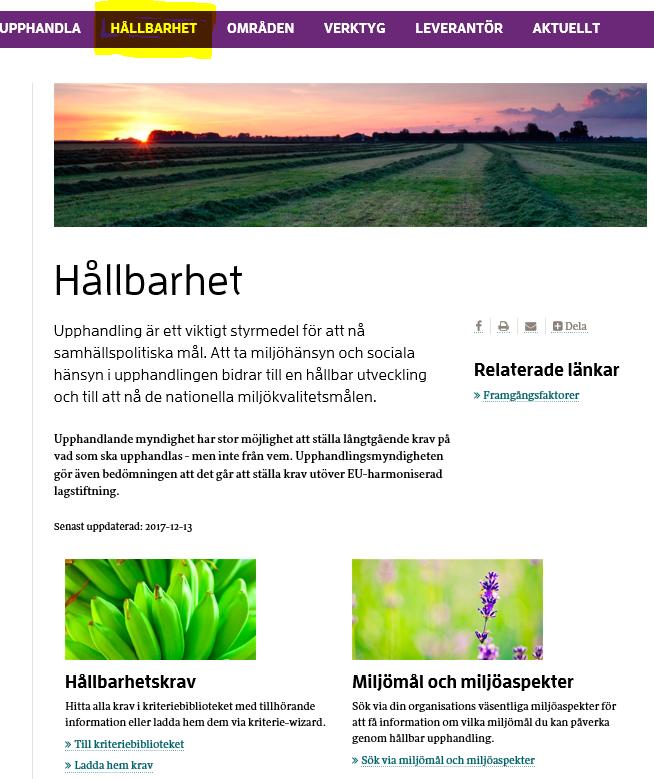 UPPHANDLA HÅLLBARHET OMRÅDEN VERKTYG LEVERANTÖR AKTUELLT

Hållbarhet

Upphandling är ett viktigt styrmedel för att nå samhällspolitiska mål. Att ta miljöhänsyn och sociala hänsyn i upphandlingen bidrar till en hållbar utveckling och till att nå de nationella miljökvalitetsmålen.

Upphandlande myndighet har stor möjlighet att ställa långtgående krav på vad som ska upphandlas - men inte från vem. Upphandlingsmyndigheten gör även bedömningen att det går att ställa krav utöver EU-harmoniserad lagstiftning.

Senast uppdaterad: 2017-12-13

Dela

Relaterade länkar

» Framgångsfaktorer

Hållbarhetskrav

Hitta alla krav i kriteriebiblioteket med tillhörande information eller ladda hem dem via kriterie-wizard.

» Till kriteriebiblioteket

» Ladda hem krav

Miljömål och miljöaspekter

Sök via din organisations väsentliga miljöaspekter för att få information om vilka miljömål du kan påverka genom hållbar upphandling.

» Sök via miljömål och miljöaspekter